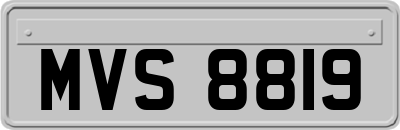 MVS 8819